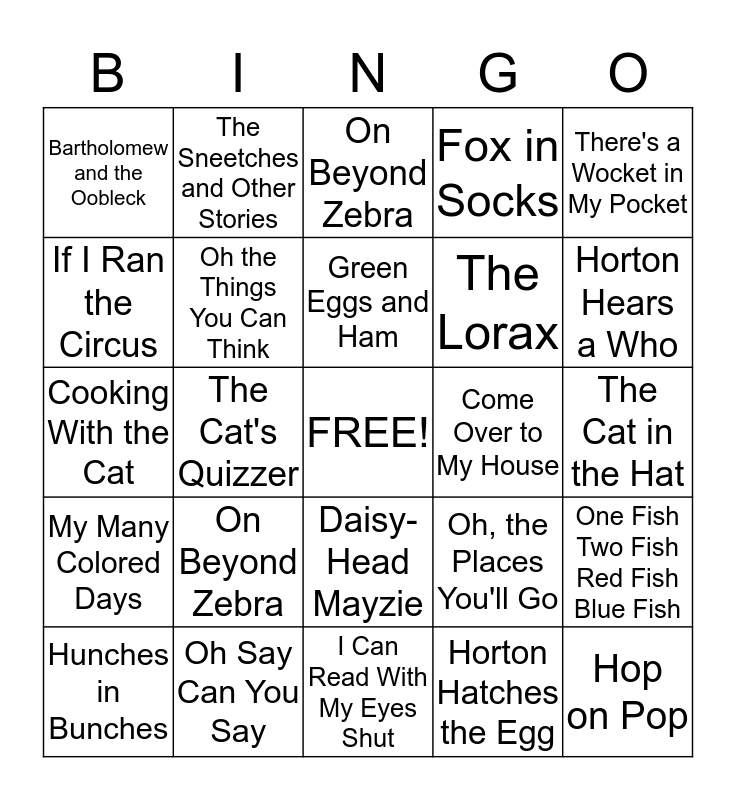 | B | I | N | G | O |
|---|---|---|---|---|
| Bartholomew and the Oobleck | The Sneetches and Other Stories | On Beyond Zebra | Fox in Socks | There's a Wocket in My Pocket |
| If I Ran the Circus | Oh the Things You Can Think | Green Eggs and Ham | The Lorax | Horton Hears a Who |
| Cooking With the Cat | The Cat's Quizzer | FREE! | Come Over to My House | The Cat in the Hat |
| My Many Colored Days | On Beyond Zebra | Daisy-Head Mayzie | Oh, the Places You'll Go | One Fish Two Fish Red Fish Blue Fish |
| Hunches in Bunches | Oh Say Can You Say | I Can Read With My Eyes Shut | Horton Hatches the Egg | Hop on Pop |